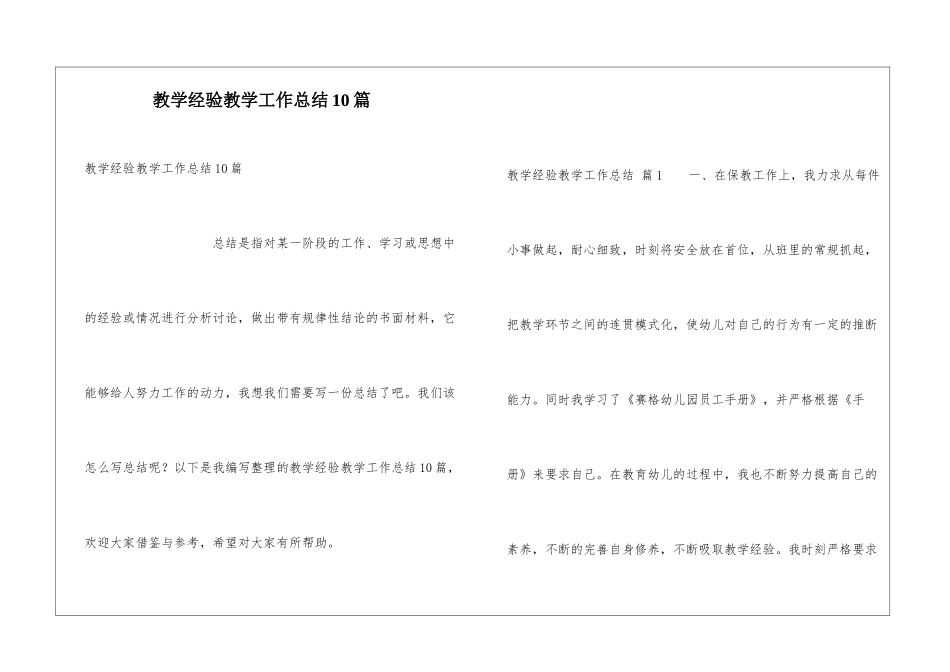 教学经验教学工作总结10篇

教学经验教学工作总结10篇

总结是指对某一阶段的工作、学习或思想中的经验或情况进行分析讨论，做出带有规律性结论的书面材料，它能够给人努力工作的动力，我想我们需要写一份总结了吧。我们该怎么写总结呢？以下是我编写整理的教学经验教学工作总结10篇，欢迎大家借鉴与参考，希望对大家有所帮助。

教学经验教学工作总结 篇1 一、在保教工作上，我力求从每件小事做起，耐心细致，时刻将安全放在首位，从班里的常规抓起，把教学环节之间的连贯模式化，使幼儿对自己的行为有一定的推断能力。同时我学习了《赛格幼儿园员工手册》，并严格根据《手册》来要求自己。在教育幼儿的过程中，我也不断努力提高自己的素养，不断的完善自身修养，不断吸取教学经验。我时刻严格要求